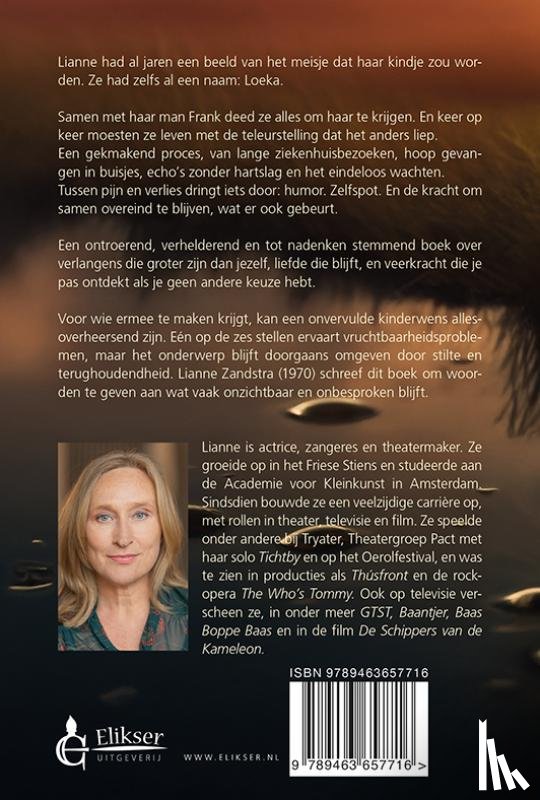 Lianne had al jaren een beeld van het meisje dat haar kindje zou worden. Ze had zelfs al een naam: Loeka.

Samen met haar man Frank deed ze alles om haar te krijgen. En keer op keer moesten ze leven met de teleurstelling dat het anders liep. Een gekmakend proces, van lange ziekenhuisbezoeken, hoop gevangen in buisjes, echo's zonder hartslag en het eindeloos wachten. Tussen pijn en verlies dringt iets door: humor. Zelfspot. En de kracht om samen overeind te blijven, wat er ook gebeurt.

Een ontroerend, verhelderend en tot nadenken stemmend boek over verlangens die groter zijn dan jezelf, liefde die blijft, en veerkracht die je pas ontdekt als je geen andere keuze hebt.

Voor wie ermee te maken krijgt, kan een onvervulde kinderwens allesoverheersend zijn. Eén op de zes stellen ervaart vruchtbaarheidsproblemen, maar het onderwerp blijft doorgaans omgeven door stilte en terughoudendheid. Lianne Zandstra (1970) schreef dit boek om woorden te geven aan wat vaak onzichtbaar en onbesproken blijft.

Lianne is actrice, zangeres en theatermaker. Ze groeide op in het Friese Stiens en studeerde aan de Academie voor Kleinkunst in Amsterdam. Sindsdien bouwde ze een veelzijdige carrière op, met rollen in theater, televisie en film. Ze speelde onder andere bij Tryater, Theatergroep Pact met haar solo Tichtby en op het Oerolfestival, en was te zien in producties als Thúsfront en de rockopera The Who's Tommy. Ook op televisie verscheen ze, in onder meer GTST, Baantjer, Baas Boppe Baas en in de film De Schippers van de Kameleon.

ISBN 9789463657716

9 789463 657716 >

Elikser UITGEVERIJ

WWW.ELIKSER.NL